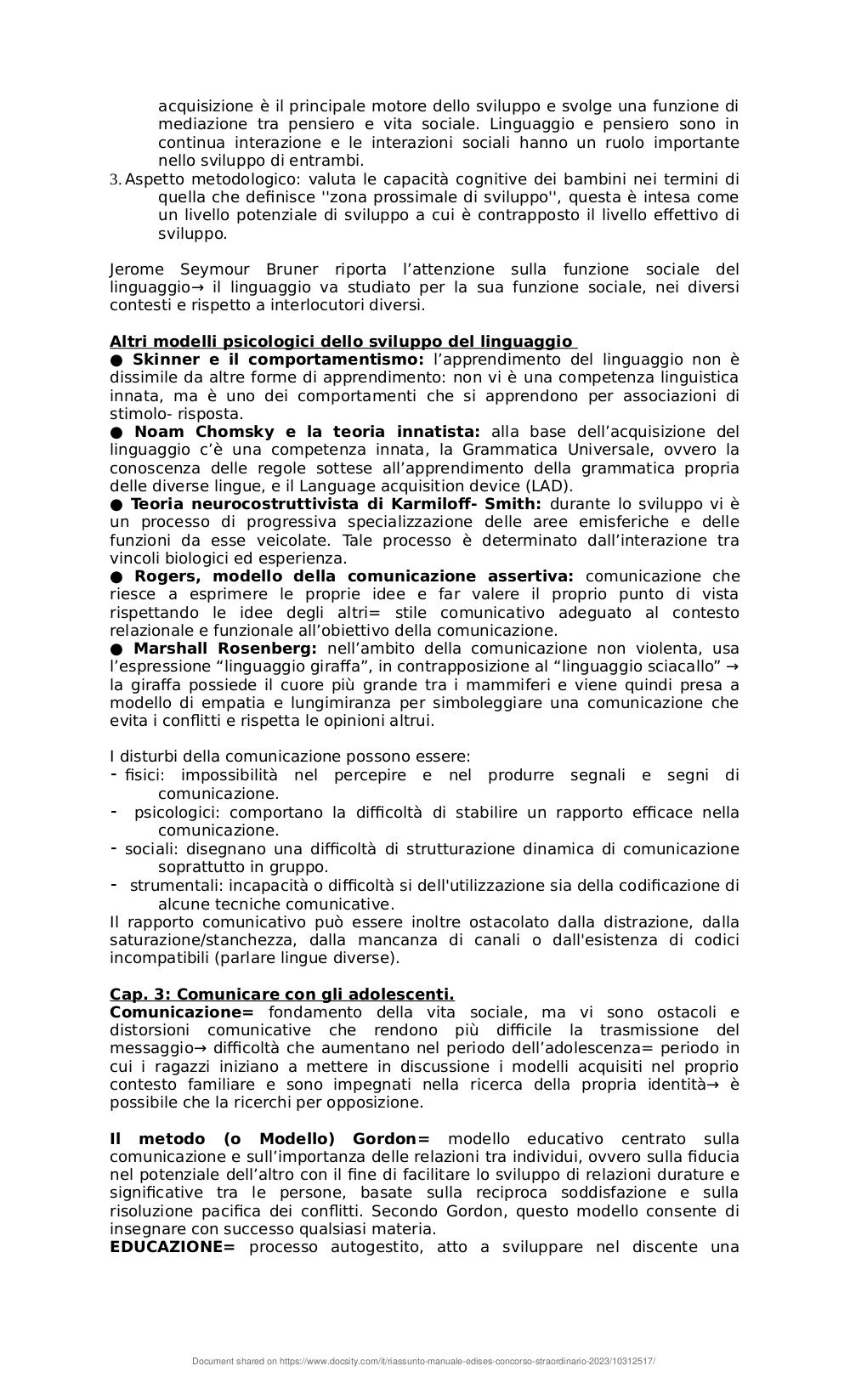 acquisizione è il principale motore dello sviluppo e svolge una funzione di mediazione tra pensiero e vita sociale. Linguaggio e pensiero sono in continua interazione e le interazioni sociali hanno un ruolo importante nello sviluppo di entrambi.
3. Aspetto metodologico: valuta le capacità cognitive dei bambini nei termini di quella che definisce ''zona prossimale di sviluppo'', questa è intesa come un livello potenziale di sviluppo a cui è contrapposto il livello effettivo di sviluppo.

Jerome Seymour Bruner riporta l'attenzione sulla funzione sociale del linguaggio→ il linguaggio va studiato per la sua funzione sociale, nei diversi contesti e rispetto a interlocutori diversi.

Altri modelli psicologici dello sviluppo del linguaggio
● Skinner e il comportamentismo: l'apprendimento del linguaggio non è dissimile da altre forme di apprendimento: non vi è una competenza linguistica innata, ma è uno dei comportamenti che si apprendono per associazioni di stimolo- risposta.
● Noam Chomsky e la teoria innatista: alla base dell'acquisizione del linguaggio c'è una competenza innata, la Grammatica Universale, ovvero la conoscenza delle regole sottese all'apprendimento della grammatica propria delle diverse lingue, e il Language acquisition device (LAD).
● Teoria neurocostruttivista di Karmiloff- Smith: durante lo sviluppo vi è un processo di progressiva specializzazione delle aree emisferiche e delle funzioni da esse veicolate. Tale processo è determinato dall'interazione tra vincoli biologici ed esperienza.
● Rogers, modello della comunicazione assertiva: comunicazione che riesce a esprimere le proprie idee e far valere il proprio punto di vista rispettando le idee degli altri= stile comunicativo adeguato al contesto relazionale e funzionale all'obiettivo della comunicazione.
● Marshall Rosenberg: nell'ambito della comunicazione non violenta, usa l'espressione "linguaggio giraffa", in contrapposizione al "linguaggio sciacallo" → la giraffa possiede il cuore più grande tra i mammiferi e viene quindi presa a modello di empatia e lungimiranza per simboleggiare una comunicazione che evita i conflitti e rispetta le opinioni altrui.

I disturbi della comunicazione possono essere:
- fisici: impossibilità nel percepire e nel produrre segnali e segni di comunicazione.
- psicologici: comportano la difficoltà di stabilire un rapporto efficace nella comunicazione.
- sociali: disegnano una difficoltà di strutturazione dinamica di comunicazione soprattutto in gruppo.
- strumentali: incapacità o difficoltà si dell'utilizzazione sia della codificazione di alcune tecniche comunicative.
Il rapporto comunicativo può essere inoltre ostacolato dalla distrazione, dalla saturazione/stanchezza, dalla mancanza di canali o dall'esistenza di codici incompatibili (parlare lingue diverse).

Cap. 3: Comunicare con gli adolescenti.
Comunicazione= fondamento della vita sociale, ma vi sono ostacoli e distorsioni comunicative che rendono più difficile la trasmissione del messaggio→ difficoltà che aumentano nel periodo dell'adolescenza= periodo in cui i ragazzi iniziano a mettere in discussione i modelli acquisiti nel proprio contesto familiare e sono impegnati nella ricerca della propria identità→ è possibile che la ricerchi per opposizione.

Il metodo (o Modello) Gordon= modello educativo centrato sulla comunicazione e sull'importanza delle relazioni tra individui, ovvero sulla fiducia nel potenziale dell'altro con il fine di facilitare lo sviluppo di relazioni durature e significative tra le persone, basate sulla reciproca soddisfazione e sulla risoluzione pacifica dei conflitti. Secondo Gordon, questo modello consente di insegnare con successo qualsiasi materia.
EDUCAZIONE= processo autogestito, atto a sviluppare nel discente una

Document shared on https://www.docsity.com/it/riassunto-manuale-edises-concorso-straordinario-2023/10312517/